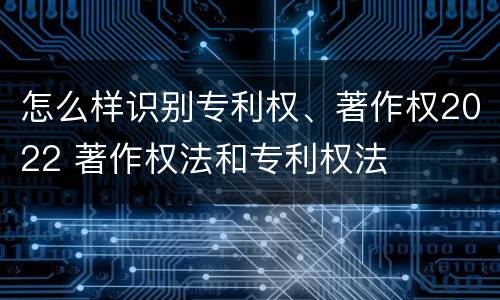 怎么样识别专利权、著作权2022 著作权法和专利权法